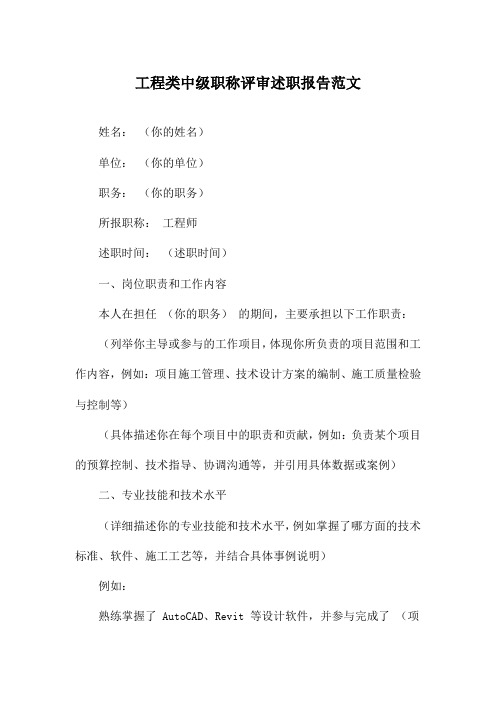 工程类中级职称评审述职报告范文

姓名：（你的姓名）

单位：（你的单位）

职务：（你的职务）

所报职称：工程师

述职时间：（述职时间）

一、岗位职责和工作内容

本人在担任（你的职务）的期间，主要承担以下工作职责：

（列举你主导或参与的工作项目，体现你所负责的项目范围和工作内容，例如：项目施工管理、技术设计方案的编制、施工质量检验与控制等）

（具体描述你在每个项目中的职责和贡献，例如：负责某个项目的预算控制、技术指导、协调沟通等，并引用具体数据或案例）

二、专业技能和技术水平

（详细描述你的专业技能和技术水平，例如掌握了哪方面的技术标准、软件、施工工艺等，并结合具体事例说明）

例如：

熟练掌握了 AutoCAD、Revit 等设计软件，并参与完成了（项